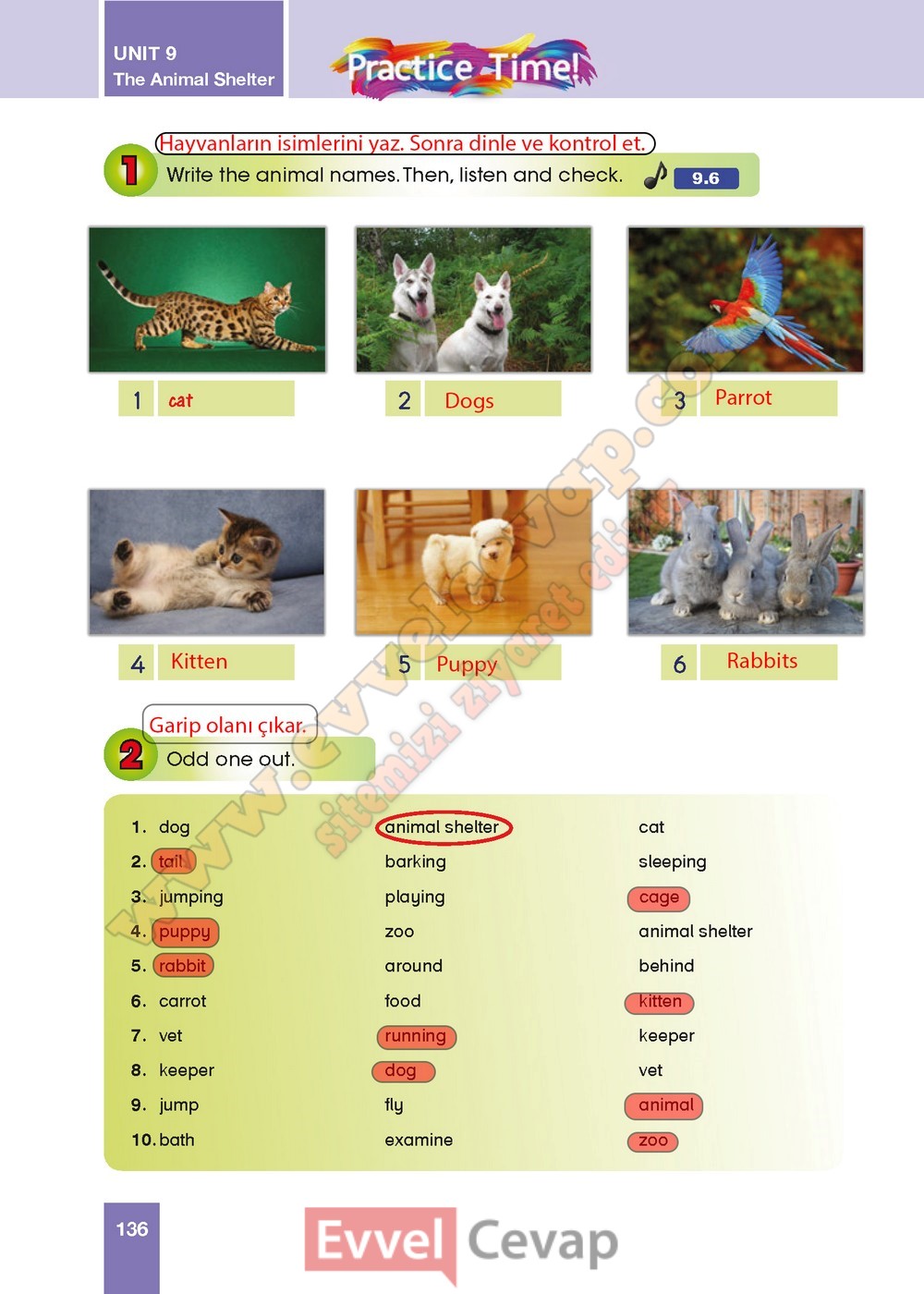 UNIT 9
The Animal Shelter

Practice Time!

Hayvanların isimlerini yaz. Sonra dinle ve kontrol et.

1 Write the animal names. Then, listen and check. 9.6

1 cat
2 Dogs
3 Parrot
4 Kitten
5 Puppy
6 Rabbits

Garip olanı çıkar.

2 Odd one out.

| | | |
|---|---|---|
| 1. dog | animal shelter | cat |
| 2. tail | barking | sleeping |
| 3. jumping | playing | cage |
| 4. puppy | zoo | animal shelter |
| 5. rabbit | around | behind |
| 6. carrot | food | kitten |
| 7. vet | running | keeper |
| 8. keeper | dog | vet |
| 9. jump | fly | animal |
| 10. bath | examine | zoo |

www.evvelcevap.com
sitemizi ziyaret ediniz

136

Evvel Cevap